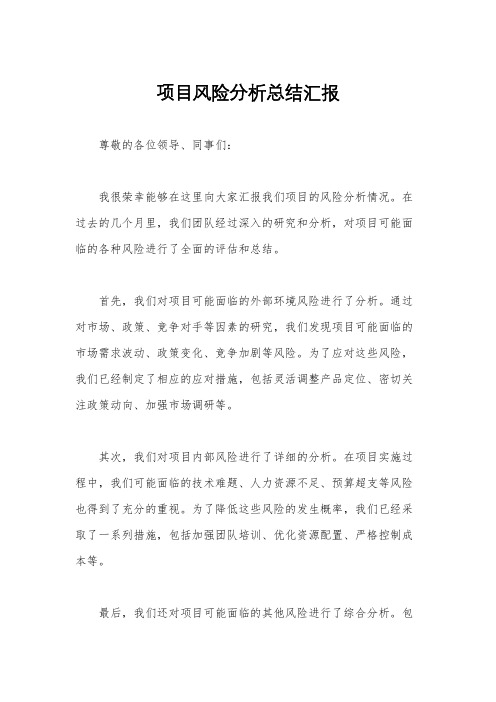 项目风险分析总结汇报

尊敬的各位领导、同事们：

我很荣幸能够在这里向大家汇报我们项目的风险分析情况。在过去的几个月里，我们团队经过深入的研究和分析，对项目可能面临的各种风险进行了全面的评估和总结。

首先，我们对项目可能面临的外部环境风险进行了分析。通过对市场、政策、竞争对手等因素的研究，我们发现项目可能面临的市场需求波动、政策变化、竞争加剧等风险。为了应对这些风险，我们已经制定了相应的应对措施，包括灵活调整产品定位、密切关注政策动向、加强市场调研等。

其次，我们对项目内部风险进行了详细的分析。在项目实施过程中，我们可能面临的技术难题、人力资源不足、预算超支等风险也得到了充分的重视。为了降低这些风险的发生概率，我们已经采取了一系列措施，包括加强团队培训、优化资源配置、严格控制成本等。

最后，我们还对项目可能面临的其他风险进行了综合分析。包